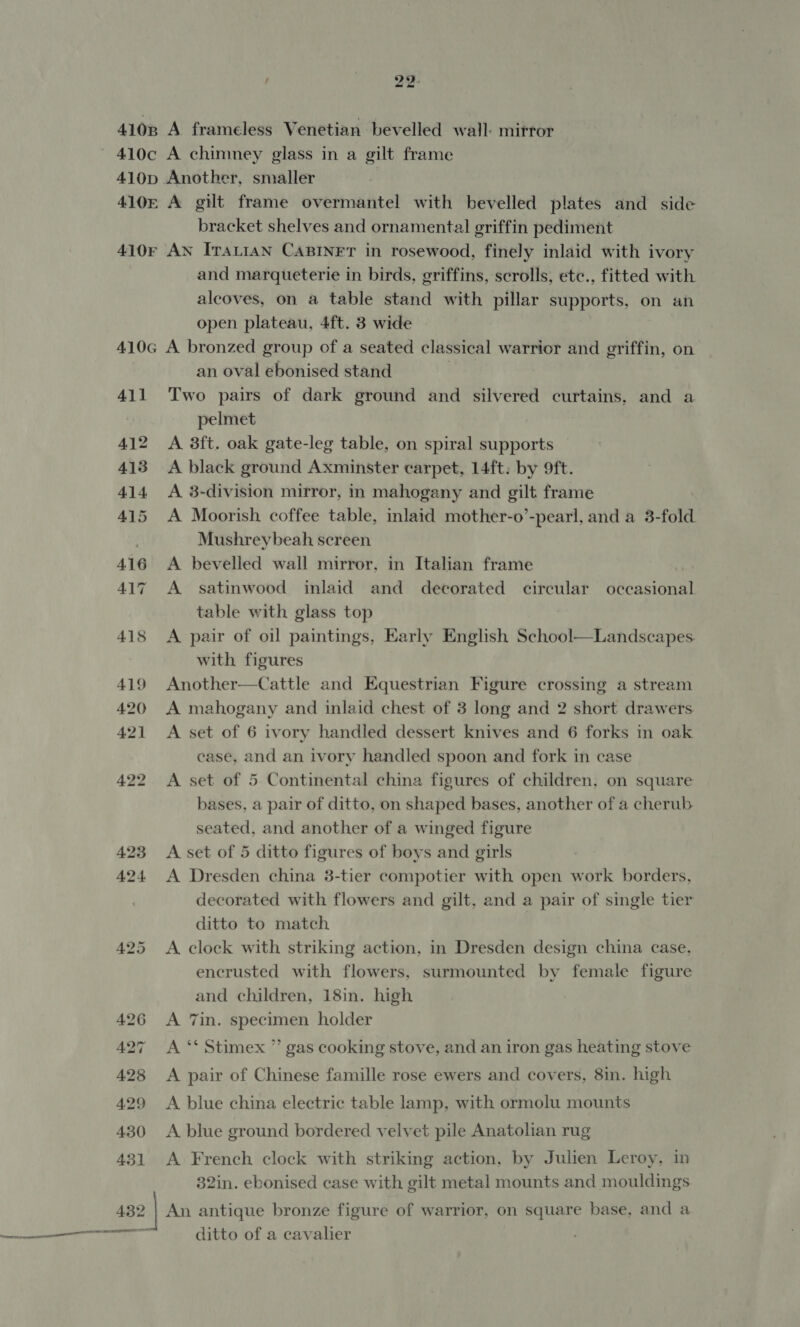 22

410B A frameless Venetian bevelled wall mirror

410C A chimney glass in a gilt frame

410D Another, smaller

410E A gilt frame overmantel with bevelled plates and side bracket shelves and ornamental griffin pediment

410F AN ITALIAN CABINET in rosewood, finely inlaid with ivory and marqueterie in birds, griffins, scrolls, etc., fitted with alcoves, on a table stand with pillar supports, on an open plateau, 4ft. 3 wide

410G A bronzed group of a seated classical warrior and griffin, on an oval ebonised stand

411 Two pairs of dark ground and silvered curtains, and a pelmet

412 A 3ft. oak gate-leg table, on spiral supports

413 A black ground Axminster carpet, 14ft. by 9ft.

414 A 3-division mirror, in mahogany and gilt frame

415 A Moorish coffee table, inlaid mother-o'-pearl, and a 3-fold Mushreybeah screen

416 A bevelled wall mirror, in Italian frame

417 A satinwood inlaid and decorated circular occasional table with glass top

418 A pair of oil paintings, Early English School—Landscapes with figures

419 Another—Cattle and Equestrian Figure crossing a stream

420 A mahogany and inlaid chest of 3 long and 2 short drawers

421 A set of 6 ivory handled dessert knives and 6 forks in oak case, and an ivory handled spoon and fork in case

422 A set of 5 Continental china figures of children, on square bases, a pair of ditto, on shaped bases, another of a cherub seated, and another of a winged figure

423 A set of 5 ditto figures of boys and girls

424 A Dresden china 3-tier compotier with open work borders, decorated with flowers and gilt, and a pair of single tier ditto to match

425 A clock with striking action, in Dresden design china case, encrusted with flowers, surmounted by female figure and children, 18in. high

426 A 7in. specimen holder

427 A "Stimex" gas cooking stove, and an iron gas heating stove

428 A pair of Chinese famille rose ewers and covers, 8in. high

429 A blue china electric table lamp, with ormolu mounts

430 A blue ground bordered velvet pile Anatolian rug

431 A French clock with striking action, by Julien Leroy, in 32in. ebonised case with gilt metal mounts and mouldings

432 An antique bronze figure of warrior, on square base, and a ditto of a cavalier